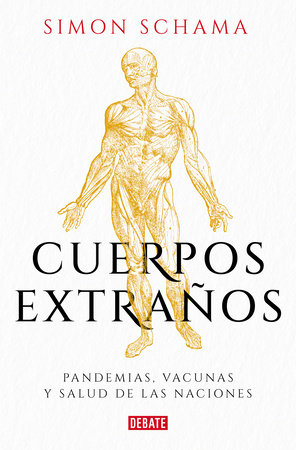 SIMON SCHAMA

CUERPOS EXTRAÑOS

PANDEMIAS, VACUNAS Y SALUD DE LAS NACIONES

DEBATE